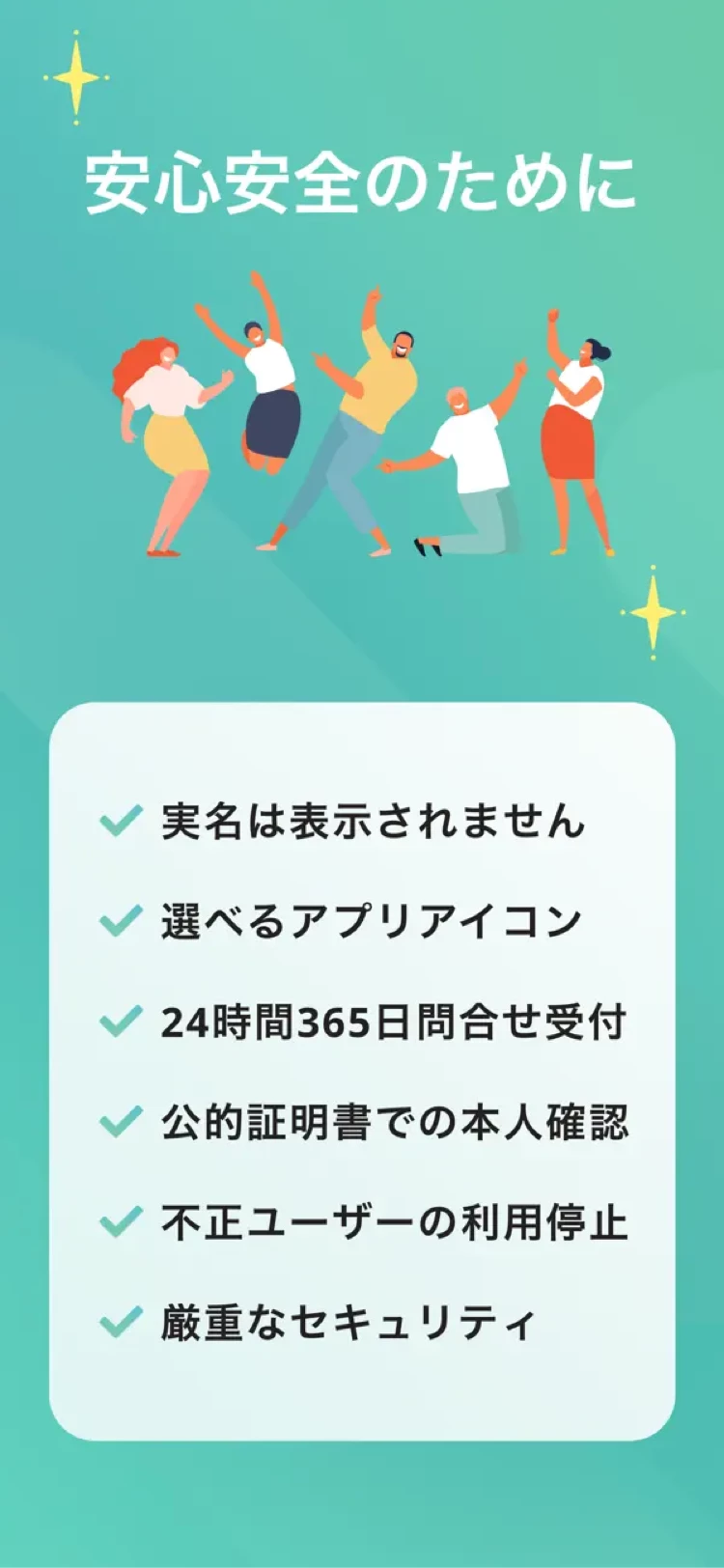 安心安全のために

実名は表示されません

選べるアプリアイコン

24時間365日問合せ受付

公的証明書での本人確認

不正ユーザーの利用停止

厳重なセキュリティ